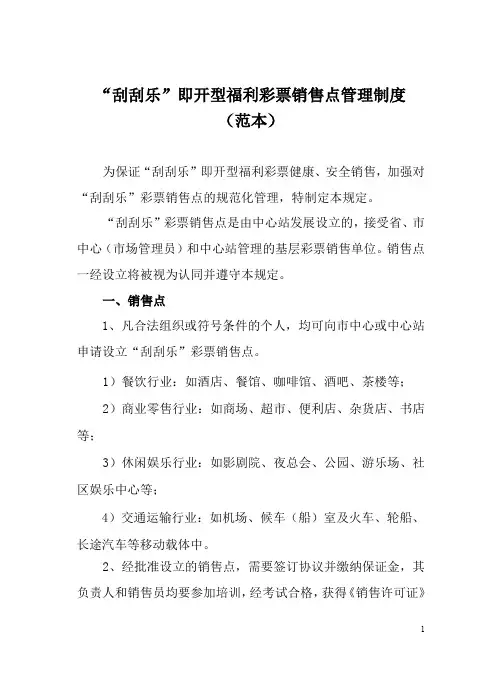 “刮刮乐”即开型福利彩票销售点管理制度
（范本）

为保证“刮刮乐”即开型福利彩票健康、安全销售，加强对“刮刮乐”彩票销售点的规范化管理，特制定本规定。

“刮刮乐”彩票销售点是由中心站发展设立的，接受省、市中心（市场管理员）和中心站管理的基层彩票销售单位。销售点一经设立将被视为认同并遵守本规定。

一、销售点

1、凡合法组织或符号条件的个人，均可向市中心或中心站申请设立“刮刮乐”彩票销售点。

1）餐饮行业：如酒店、餐馆、咖啡馆、酒吧、茶楼等；

2）商业零售行业：如商场、超市、便利店、杂货店、书店等；

3）休闲娱乐行业：如影剧院、夜总会、公园、游乐场、社区娱乐中心等；

4）交通运输行业：如机场、候车（船）室及火车、轮船、长途汽车等移动载体中。

2、经批准设立的销售点，需要签订协议并缴纳保证金，其负责人和销售员均要参加培训，经考试合格，获得《销售许可证》

1